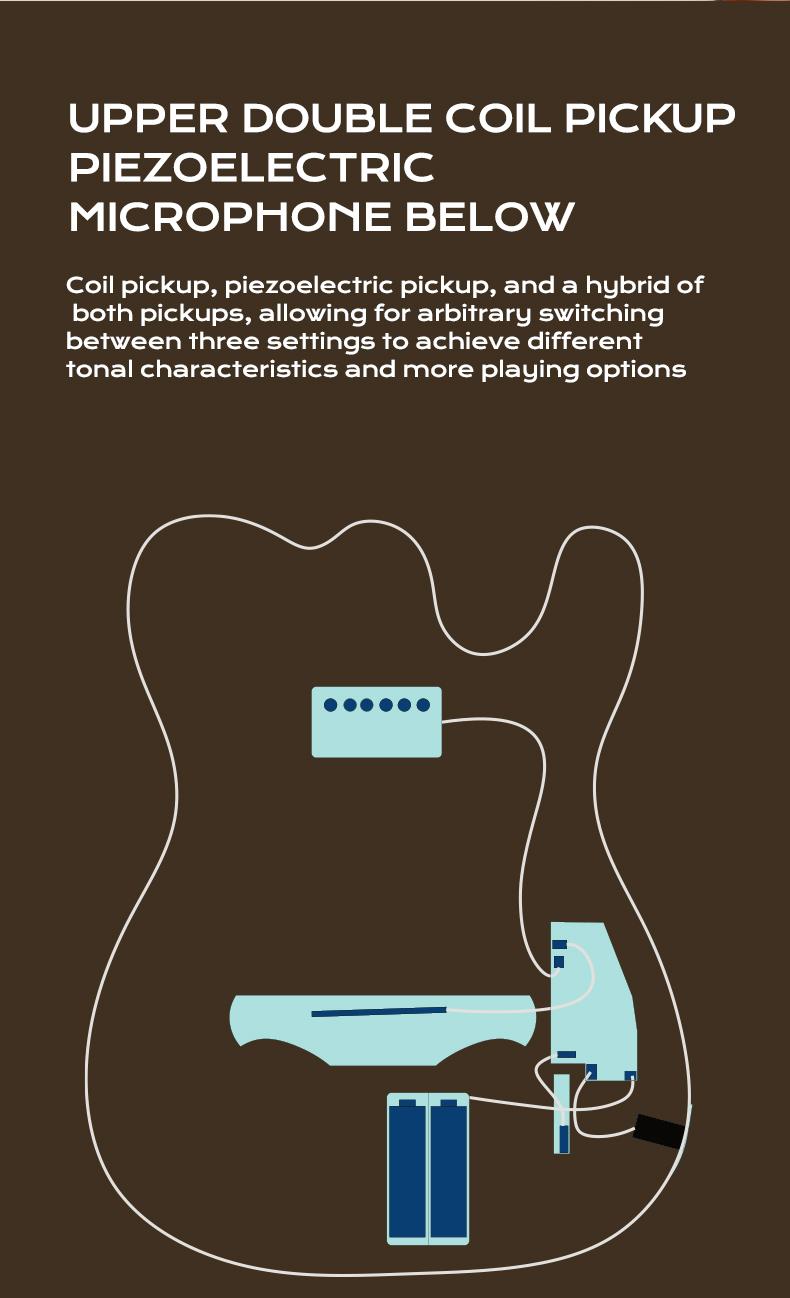 UPPER DOUBLE COIL PICKUP PIEZOELECTRIC MICROPHONE BELOW

Coil pickup, piezoelectric pickup, and a hybrid of both pickups, allowing for arbitrary switching between three settings to achieve different tonal characteristics and more playing options